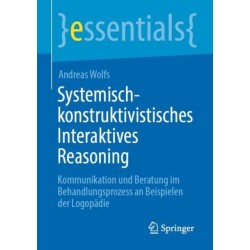 }essentials{

Andreas Wolfs

Systemisch-konstruktivistisches Interaktives Reasoning

Kommunikation und Beratung im Behandlungsprozess an Beispielen der Logopädie

Springer